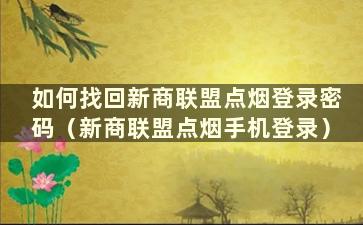 如何找回新商联盟点烟登录密码（新商联盟点烟手机登录）